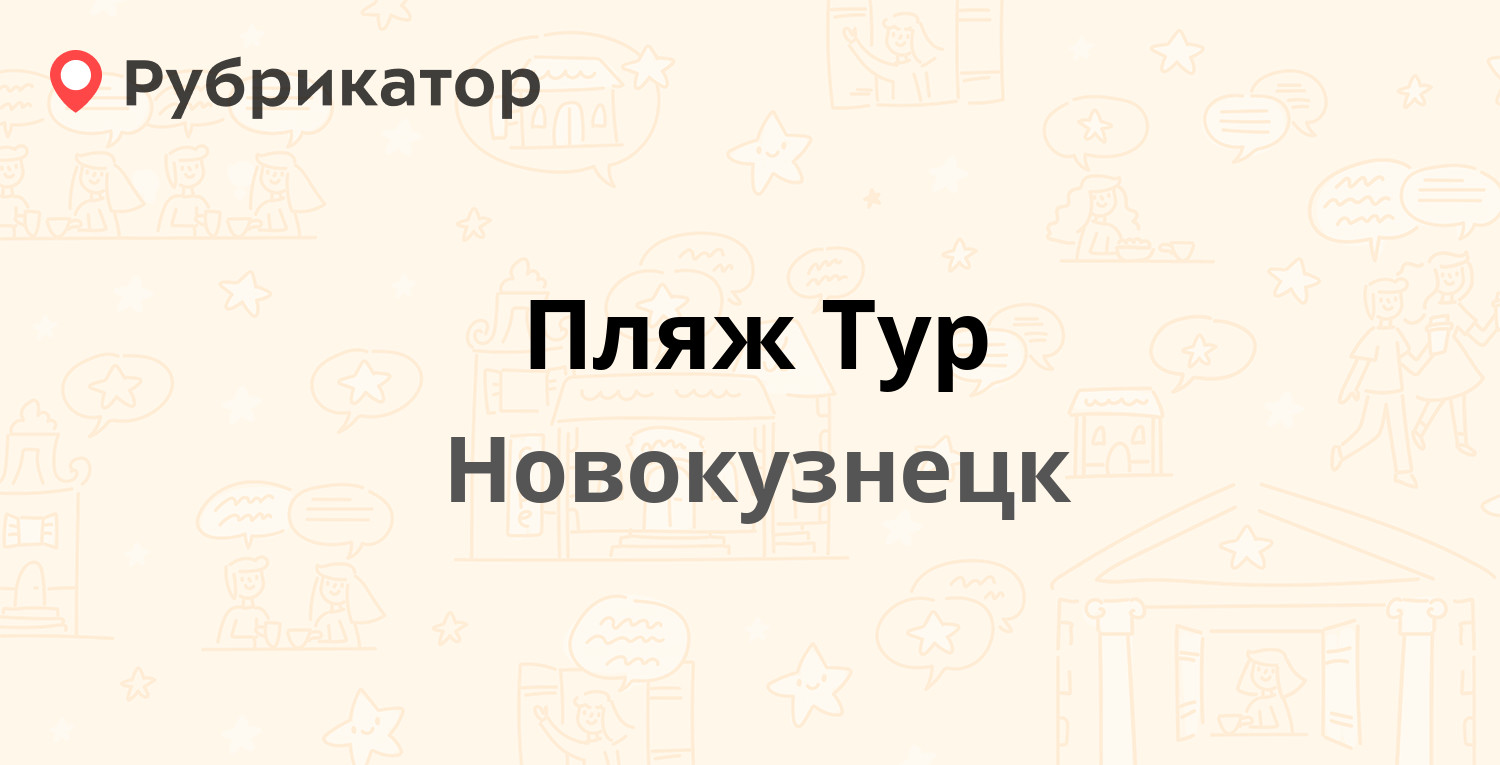 Рубрикатор

Пляж Тур

Новокузнецк